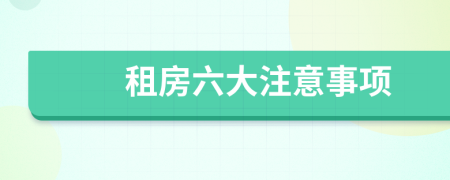 租房六大注意事项